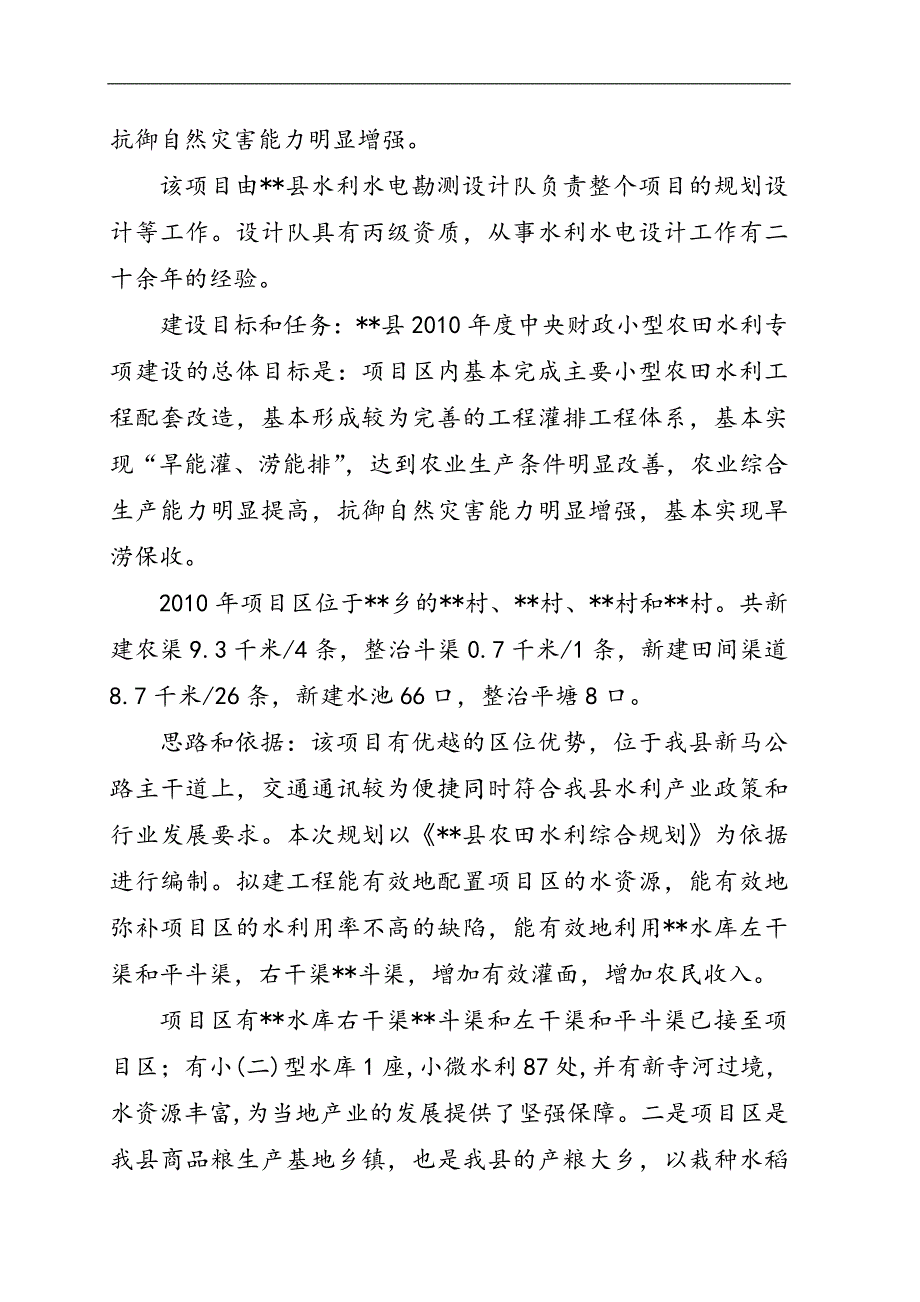 抗御自然灾害能力明显增强。

该项目由**县水利水电勘测设计队负责整个项目的规划设计等工作。设计队具有丙级资质，从事水利水电设计工作有二十余年的经验。

建设目标和任务：**县2010年度中央财政小型农田水利专项建设的总体目标是：项目区内基本完成主要小型农田水利工程配套改造，基本形成较为完善的工程灌排工程体系，基本实现“旱能灌、涝能排”，达到农业生产条件明显改善，农业综合生产能力明显提高，抗御自然灾害能力明显增强，基本实现旱涝保收。

2010年项目区位于**乡的**村、**村、**村和**村。共新建农渠9.3千米/4条，整治斗渠0.7千米/1条，新建田间渠道8.7千米/26条，新建水池66口，整治平塘8口。

思路和依据：该项目有优越的区位优势，位于我县新马公路主干道上，交通通讯较为便捷同时符合我县水利产业政策和行业发展要求。本次规划以《**县农田水利综合规划》为依据进行编制。拟建工程能有效地配置项目区的水资源，能有效地弥补项目区的水利用率不高的缺陷，能有效地利用**水库左干渠和平斗渠，右干渠**斗渠，增加有效灌面，增加农民收入。

项目区有**水库右干渠**斗渠和左干渠和平斗渠已接至项目区；有小(二)型水库1座，小微水利87处，并有新寺河过境，水资源丰富，为当地产业的发展提供了坚强保障。二是项目区是我县商品粮生产基地乡镇，也是我县的产粮大乡，以栽种水稻